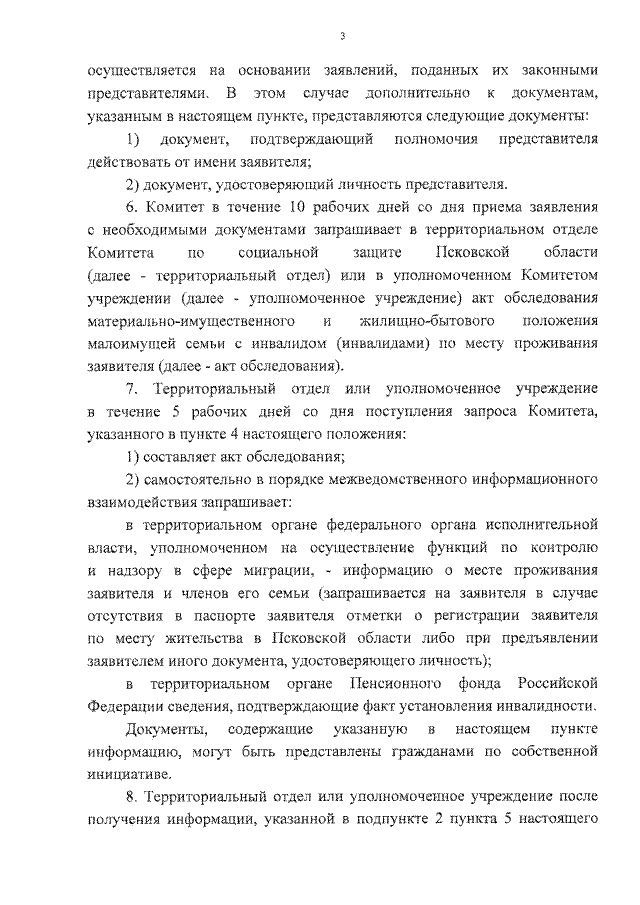 3

осуществляется на основании заявлений, поданных их законными представителями. В этом случае дополнительно к документам, указанным в настоящем пункте, представляются следующие документы:

1) документ, подтверждающий полномочия представителя действовать от имени заявителя;

2) документ, удостоверяющий личность представителя.

6. Комитет в течение 10 рабочих дней со дня приема заявления с необходимыми документами запрашивает в территориальном отделе Комитета по социальной защите Псковской области (далее - территориальный отдел) или в уполномоченном Комитетом учреждении (далее - уполномоченное учреждение) акт обследования материально-имущественного и жилищно-бытового положения малоимущей семьи с инвалидом (инвалидами) по месту проживания заявителя (далее - акт обследования).

7. Территориальный отдел или уполномоченное учреждение в течение 5 рабочих дней со дня поступления запроса Комитета, указанного в пункте 4 настоящего положения:

1) составляет акт обследования;

2) самостоятельно в порядке межведомственного информационного взаимодействия запрашивает:

в территориальном органе федерального органа исполнительной власти, уполномоченном на осуществление функций по контролю и надзору в сфере миграции, - информацию о месте проживания заявителя и членов его семьи (запрашивается на заявителя в случае отсутствия в паспорте заявителя отметки о регистрации заявителя по месту жительства в Псковской области либо при предъявлении заявителем иного документа, удостоверяющего личность);

в территориальном органе Пенсионного фонда Российской Федерации сведения, подтверждающие факт установления инвалидности.

Документы, содержащие указанную в настоящем пункте информацию, могут быть представлены гражданами по собственной инициативе.

8. Территориальный отдел или уполномоченное учреждение после получения информации, указанной в подпункте 2 пункта 5 настоящего